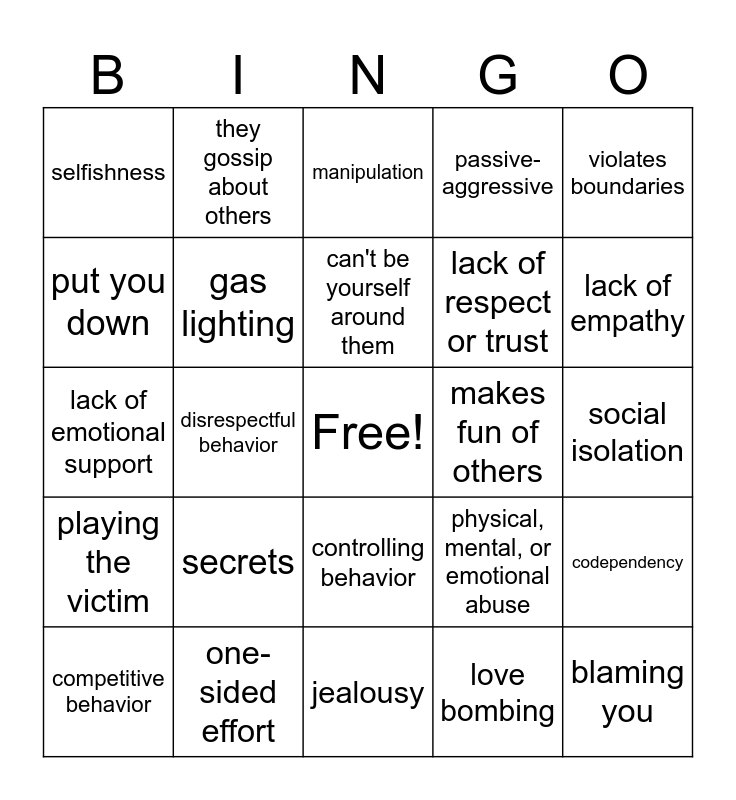 | B | I | N | G | O |
|---|---|---|---|---|
| selfishness | they gossip about others | manipulation | passive-aggressive | violates boundaries |
| put you down | gas lighting | can't be yourself around them | lack of respect or trust | lack of empathy |
| lack of emotional support | disrespectful behavior | Free! | makes fun of others | social isolation |
| playing the victim | secrets | controlling behavior | physical, mental, or emotional abuse | codependency |
| competitive behavior | one-sided effort | jealousy | love bombing | blaming you |